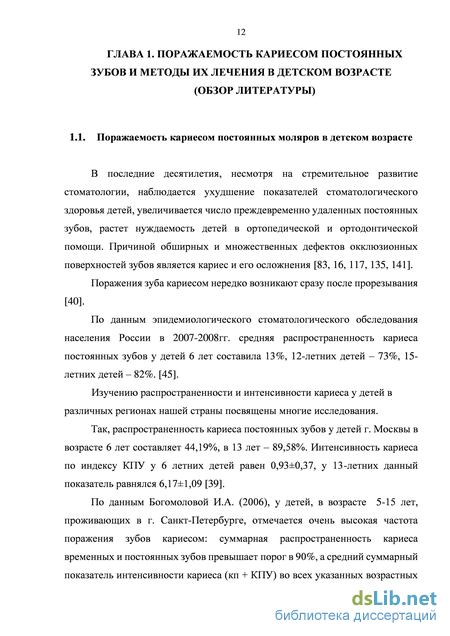 12

ГЛАВА 1. ПОРАЖАЕМОСТЬ КАРИЕСОМ ПОСТОЯННЫХ ЗУБОВ И МЕТОДЫ ИХ ЛЕЧЕНИЯ В ДЕТСКОМ ВОЗРАСТЕ (ОБЗОР ЛИТЕРАТУРЫ)

1.1. Поражаемость кариесом постоянных моляров в детском возрасте

В последние десятилетия, несмотря на стремительное развитие стоматологии, наблюдается ухудшение показателей стоматологического здоровья детей, увеличивается число преждевременно удаленных постоянных зубов, растет нуждаемость детей в ортопедической и ортодонтической помощи. Причиной обширных и множественных дефектов окклюзионных поверхностей зубов является кариес и его осложнения [83, 16, 117, 135, 141].

Поражения зуба кариесом нередко возникают сразу после прорезывания [40].

По данным эпидемиологического стоматологического обследования населения России в 2007-2008гг. средняя распространенность кариеса постоянных зубов у детей 6 лет составила 13%, 12-летних детей – 73%, 15-летних детей – 82%. [45].

Изучению распространенности и интенсивности кариеса у детей в различных регионах нашей страны посвящены многие исследования.

Так, распространенность кариеса постоянных зубов у детей г. Москвы в возрасте 6 лет составляет 44,19%, в 13 лет – 89,58%. Интенсивность кариеса по индексу КПУ у 6 летних детей равен 0,93±0,37, у 13-летних данный показатель равнялся 6,17±1,09 [39].

По данным Богомоловой И.А. (2006), у детей, в возрасте 5-15 лет, проживающих в г. Санкт-Петербурге, отмечается очень высокая частота поражения зубов кариесом: суммарная распространенность кариеса временных и постоянных зубов превышает порог в 90%, а средний суммарный показатель интенсивности кариеса (кп + КПУ) во всех указанных возрастных

dsLib.net
библиотека диссертаций